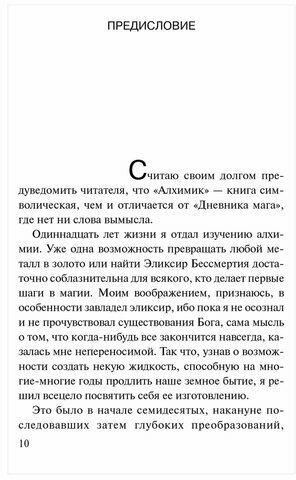 ПРЕДИСЛОВИЕ

Считаю своим долгом предуведомить читателя, что «Алхимик» — книга символическая, чем и отличается от «Дневника мага», где нет ни слова вымысла.

Одиннадцать лет жизни я отдал изучению алхимии. Уже одна возможность превращать любой металл в золото или найти Эликсир Бессмертия достаточно соблазнительна для всякого, кто делает первые шаги в магии. Моим воображением, признаюсь, в особенности завладел эликсир, ибо пока я не осознал и не прочувствовал существования Бога, сама мысль о том, что когда-нибудь все закончится навсегда, казалась мне непереносимой. Так что, узнав о возможности создать некую жидкость, способную на многие-многие годы продлить наше земное бытие, я решил всецело посвятить себя ее изготовлению.

Это было в начале семидесятых, накануне последовавших затем глубоких преобразований,

10